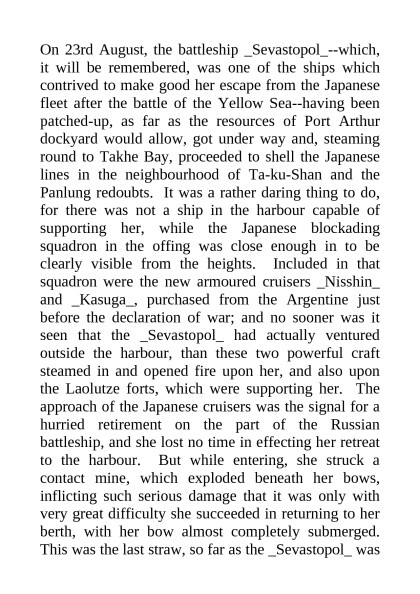 On 23rd August, the battleship _Sevastopol_--which, it will be remembered, was one of the ships which contrived to make good her escape from the Japanese fleet after the battle of the Yellow Sea--having been patched-up, as far as the resources of Port Arthur dockyard would allow, got under way and, steaming round to Takhe Bay, proceeded to shell the Japanese lines in the neighbourhood of Ta-ku-Shan and the Panlung redoubts. It was a rather daring thing to do, for there was not a ship in the harbour capable of supporting her, while the Japanese blockading squadron in the offing was close enough in to be clearly visible from the heights. Included in that squadron were the new armoured cruisers _Nisshin_ and _Kasuga_, purchased from the Argentine just before the declaration of war; and no sooner was it seen that the _Sevastopol_ had actually ventured outside the harbour, than these two powerful craft steamed in and opened fire upon her, and also upon the Laolutze forts, which were supporting her. The approach of the Japanese cruisers was the signal for a hurried retirement on the part of the Russian battleship, and she lost no time in effecting her retreat to the harbour. But while entering, she struck a contact mine, which exploded beneath her bows, inflicting such serious damage that it was only with very great difficulty she succeeded in returning to her berth, with her bow almost completely submerged. This was the last straw, so far as the _Sevastopol_ was